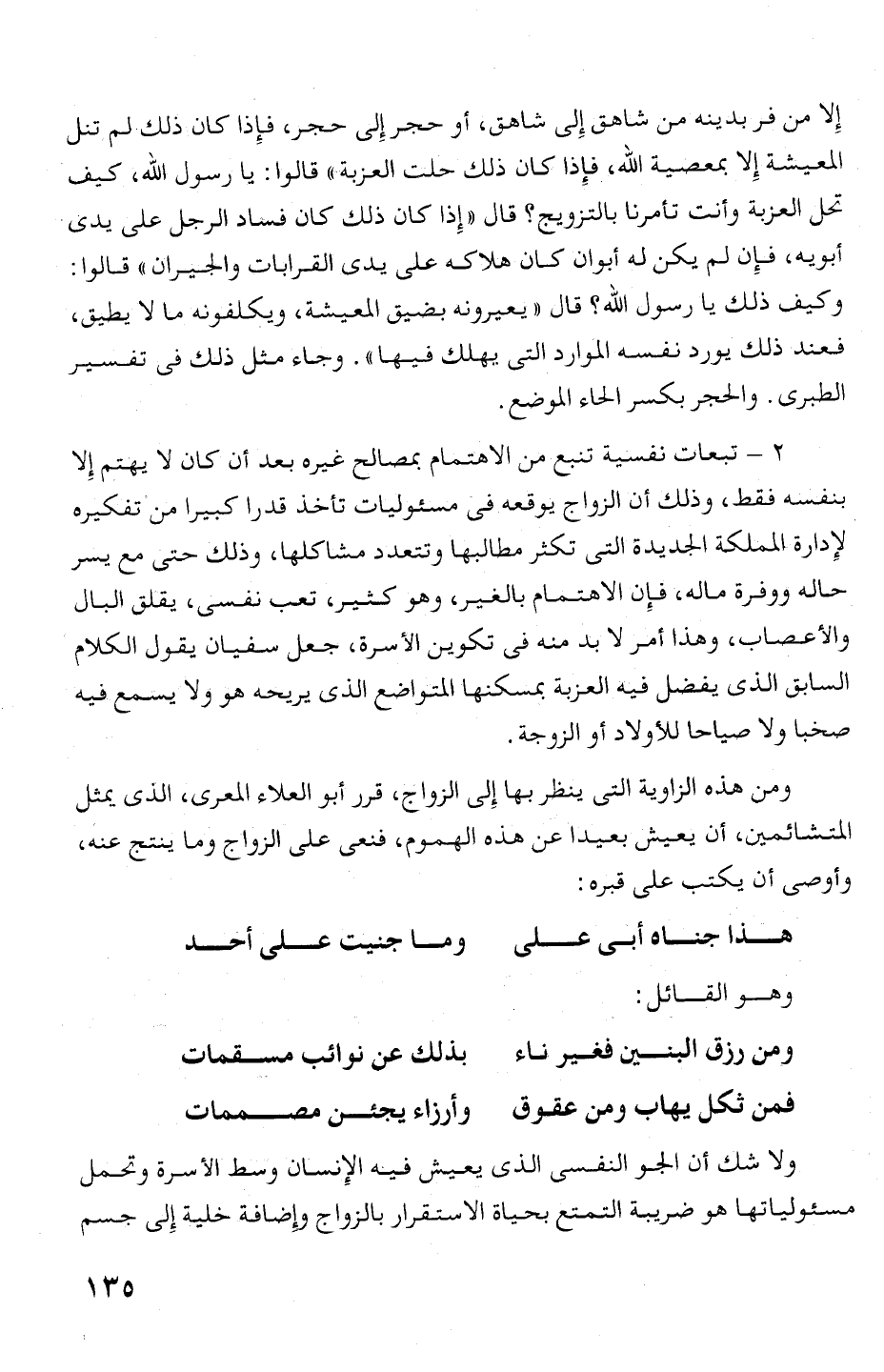 إلا من فر بدينه من شاهق إلى شاهق، أو حجر إلى حجر، فإذا كان ذلك لم تنل المعيشة إلا بمعصية الله، فإذا كان ذلك حلت العزبة» قالوا: يا رسول الله، كيف تحل العزبة وأنت تأمرنا بالتزويج؟ قال «إذا كان ذلك كان فساد الرجل على يدى أبويه، فإن لم يكن له أبوان كان هلاكه على يدى القرابات والجيران» قالوا: وكيف ذلك يا رسول الله؟ قال «يعيرونه بضيق المعيشة، ويكلفونه ما لا يطيق، فعند ذلك يورد نفسه الموارد التى يهلك فيها». وجاء مثل ذلك فى تفسير الطبرى. والحجر بكسر الحاء الموضع.

٢ – تبعات نفسية تنبع من الاهتمام بمصالح غيره بعد أن كان لا يهتم إلا بنفسه فقط، وذلك أن الزواج يوقعه فى مسئوليات تأخذ قدرا كبيرا من تفكيره لإدارة المملكة الجديدة التى تكثر مطالبها وتتعدد مشاكلها، وذلك حتى مع يسر حاله ووفرة ماله، فإن الاهتمام بالغير، وهو كثير، تعب نفسى، يقلق البال والأعصاب، وهذا أمر لا بد منه فى تكوين الأسرة، جعل سفيان يقول الكلام السابق الذى يفضل فيه العزبة بمسكنها المتواضع الذى يريحه هو ولا يسمع فيه صخبا ولا صياحا للأولاد أو الزوجة.

ومن هذه الزاوية التى ينظر بها إلى الزواج، قرر أبو العلاء المعرى، الذى يمثل المتشائمين، أن يعيش بعيدا عن هذه الهموم، فنعى على الزواج وما ينتج عنه، وأوصى أن يكتب على قبره:

هذا جناه أبى على    وما جنيت على أحد

وهو القائل:

ومن رزق البنين فغير ناء    بذلك عن نوائب مسقمات

فمن ثكل يهاب ومن عقوق    وأرزاء يجئن مصممات

ولا شك أن الجو النفسى الذى يعيش فيه الإنسان وسط الأسرة وتحمل مسئولياتها هو ضريبة التمتع بحياة الاستقرار بالزواج وإضافة خلية إلى جسم

١٣٥